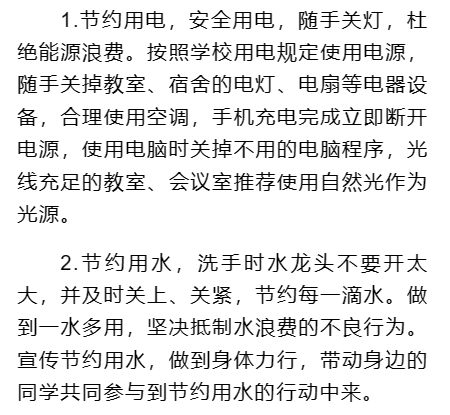 1.节约用电，安全用电，随手关灯，杜绝能源浪费。按照学校用电规定使用电源，随手关掉教室、宿舍的电灯、电扇等电器设备，合理使用空调，手机充电完成立即断开电源，使用电脑时关掉不用的电脑程序，光线充足的教室、会议室推荐使用自然光作为光源。

2.节约用水，洗手时水龙头不要开太大，并及时关上、关紧，节约每一滴水。做到一水多用，坚决抵制水浪费的不良行为。宣传节约用水，做到身体力行，带动身边的同学共同参与到节约用水的行动中来。